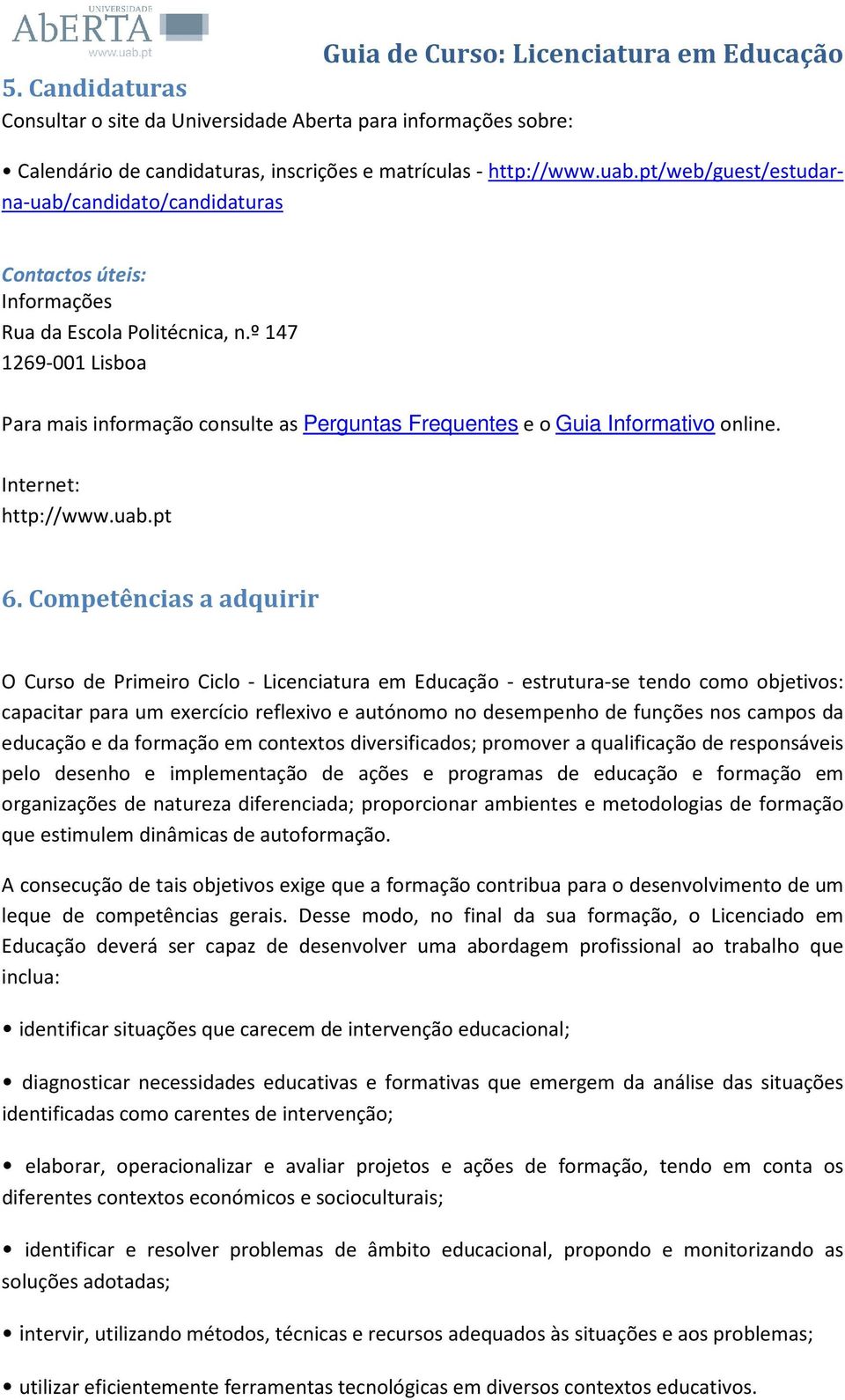 UNIVERSIDADE
AbERTA
www.uab.pt

Guia de Curso: Licenciatura em Educação

5. Candidaturas
Consultar o site da Universidade Aberta para informações sobre:

• Calendário de candidaturas, inscrições e matrículas - http://www.uab.pt/web/guest/estudar-na-uab/candidato/candidaturas

Contactos úteis:
Informações
Rua da Escola Politécnica, n.º 147
1269-001 Lisboa

Para mais informação consulte as Perguntas Frequentes e o Guia Informativo online.

Internet:
http://www.uab.pt

6. Competências a adquirir

O Curso de Primeiro Ciclo - Licenciatura em Educação - estrutura-se tendo como objetivos: capacitar para um exercício reflexivo e autónomo no desempenho de funções nos campos da educação e da formação em contextos diversificados; promover a qualificação de responsáveis pelo desenho e implementação de ações e programas de educação e formação em organizações de natureza diferenciada; proporcionar ambientes e metodologias de formação que estimulem dinâmicas de autoformação.

A consecução de tais objetivos exige que a formação contribua para o desenvolvimento de um leque de competências gerais. Desse modo, no final da sua formação, o Licenciado em Educação deverá ser capaz de desenvolver uma abordagem profissional ao trabalho que inclua:

• identificar situações que carecem de intervenção educacional;

• diagnosticar necessidades educativas e formativas que emergem da análise das situações identificadas como carentes de intervenção;

• elaborar, operacionalizar e avaliar projetos e ações de formação, tendo em conta os diferentes contextos económicos e socioculturais;

• identificar e resolver problemas de âmbito educacional, propondo e monitorizando as soluções adotadas;

• intervir, utilizando métodos, técnicas e recursos adequados às situações e aos problemas;

• utilizar eficientemente ferramentas tecnológicas em diversos contextos educativos.